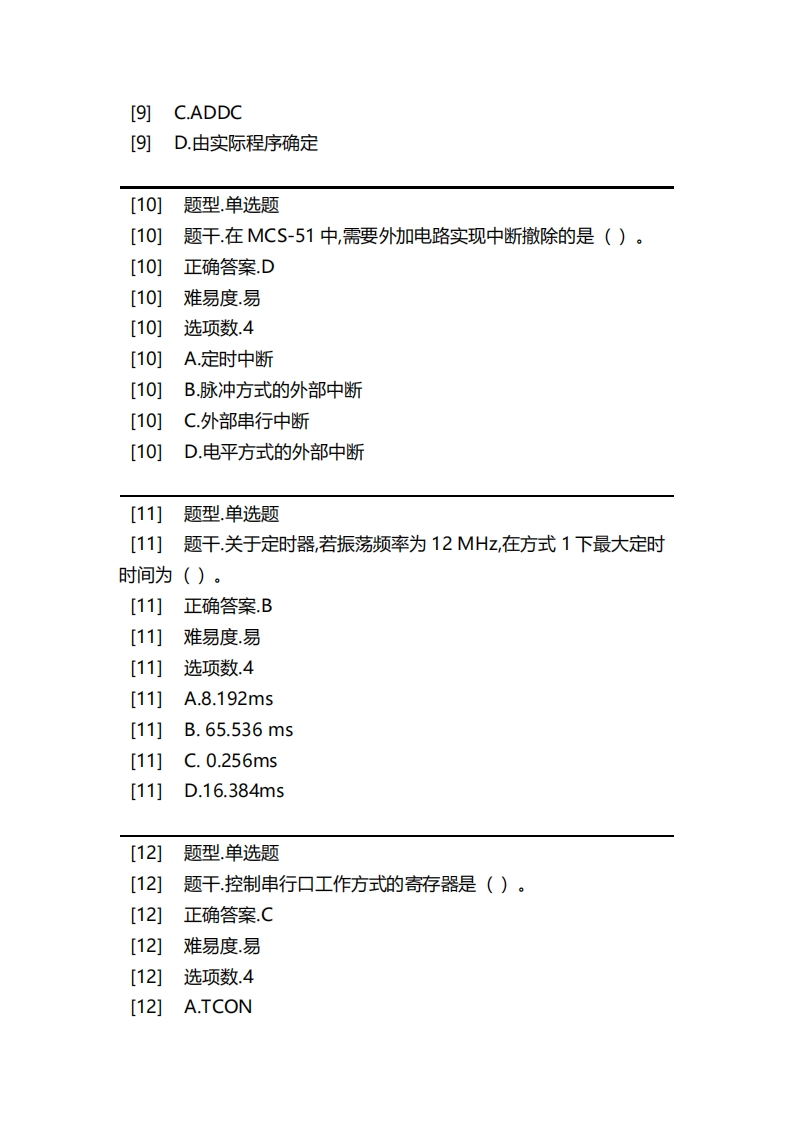 [9] C.ADDC
[9] D.由实际程序确定

[10] 题型.单选题
[10] 题干.在 MCS-51 中,需要外加电路实现中断撤除的是（ ）。
[10] 正确答案.D
[10] 难易度.易
[10] 选项数.4
[10] A.定时中断
[10] B.脉冲方式的外部中断
[10] C.外部串行中断
[10] D.电平方式的外部中断

[11] 题型.单选题
[11] 题干.关于定时器,若振荡频率为 12 MHz,在方式 1 下最大定时时间为（ ）。
[11] 正确答案.B
[11] 难易度.易
[11] 选项数.4
[11] A.8.192ms
[11] B. 65.536 ms
[11] C. 0.256ms
[11] D.16.384ms

[12] 题型.单选题
[12] 题干.控制串行口工作方式的寄存器是（ ）。
[12] 正确答案.C
[12] 难易度.易
[12] 选项数.4
[12] A.TCON